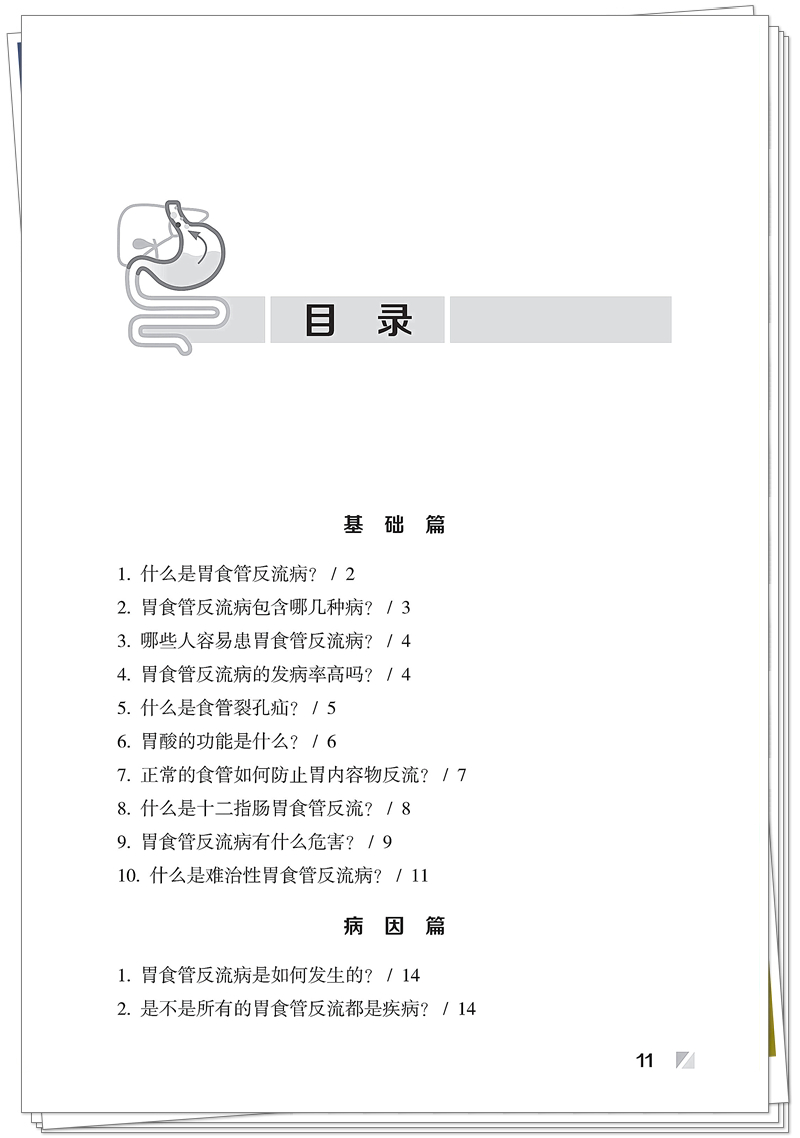 目　录

基　础　篇

1. 什么是胃食管反流病？ / 2

2. 胃食管反流病包含哪几种病？ / 3

3. 哪些人容易患胃食管反流病？ / 4

4. 胃食管反流病的发病率高吗？ / 4

5. 什么是食管裂孔疝？ / 5

6. 胃酸的功能是什么？ / 6

7. 正常的食管如何防止胃内容物反流？ / 7

8. 什么是十二指肠胃食管反流？ / 8

9. 胃食管反流病有什么危害？ / 9

10. 什么是难治性胃食管反流病？ / 11

病　因　篇

1. 胃食管反流病是如何发生的？ / 14

2. 是不是所有的胃食管反流都是疾病？ / 14

11